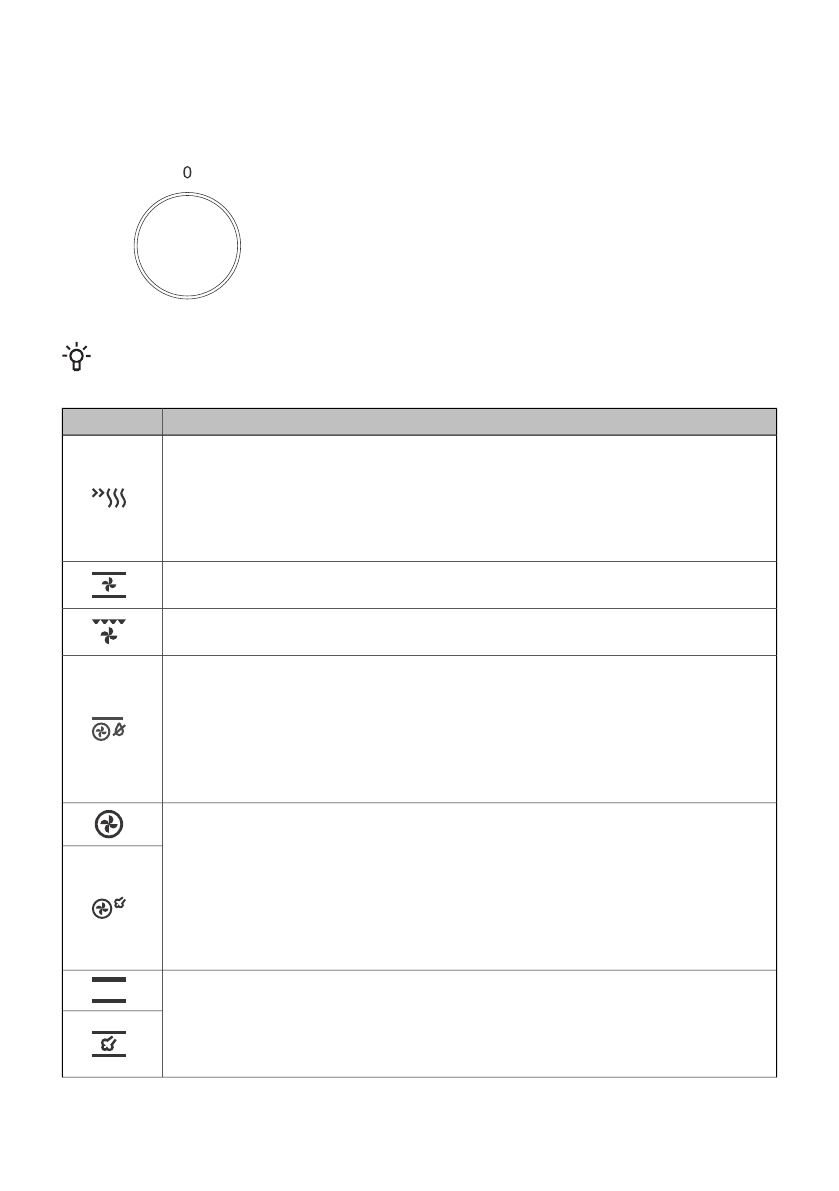 0